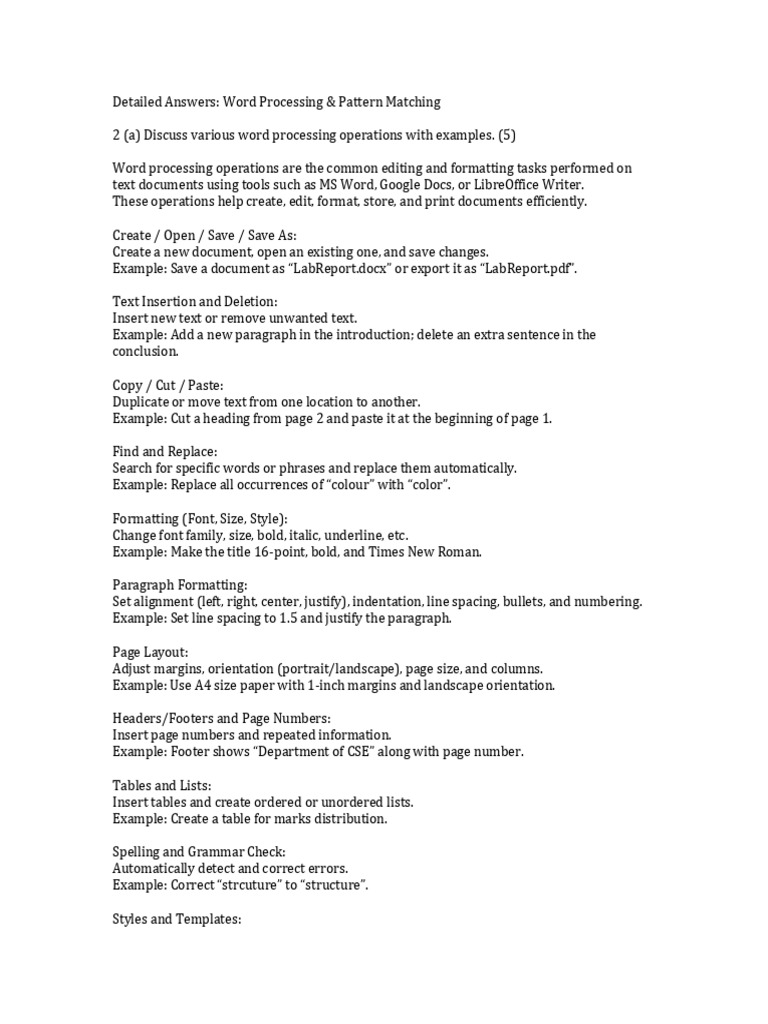 Detailed Answers: Word Processing & Pattern Matching

2 (a) Discuss various word processing operations with examples. (5)

Word processing operations are the common editing and formatting tasks performed on text documents using tools such as MS Word, Google Docs, or LibreOffice Writer.
These operations help create, edit, format, store, and print documents efficiently.

Create / Open / Save / Save As:
Create a new document, open an existing one, and save changes.
Example: Save a document as “LabReport.docx” or export it as “LabReport.pdf”.

Text Insertion and Deletion:
Insert new text or remove unwanted text.
Example: Add a new paragraph in the introduction; delete an extra sentence in the conclusion.

Copy / Cut / Paste:
Duplicate or move text from one location to another.
Example: Cut a heading from page 2 and paste it at the beginning of page 1.

Find and Replace:
Search for specific words or phrases and replace them automatically.
Example: Replace all occurrences of “colour” with “color”.

Formatting (Font, Size, Style):
Change font family, size, bold, italic, underline, etc.
Example: Make the title 16-point, bold, and Times New Roman.

Paragraph Formatting:
Set alignment (left, right, center, justify), indentation, line spacing, bullets, and numbering.
Example: Set line spacing to 1.5 and justify the paragraph.

Page Layout:
Adjust margins, orientation (portrait/landscape), page size, and columns.
Example: Use A4 size paper with 1-inch margins and landscape orientation.

Headers/Footers and Page Numbers:
Insert page numbers and repeated information.
Example: Footer shows “Department of CSE” along with page number.

Tables and Lists:
Insert tables and create ordered or unordered lists.
Example: Create a table for marks distribution.

Spelling and Grammar Check:
Automatically detect and correct errors.
Example: Correct “strcuture” to “structure”.

Styles and Templates: